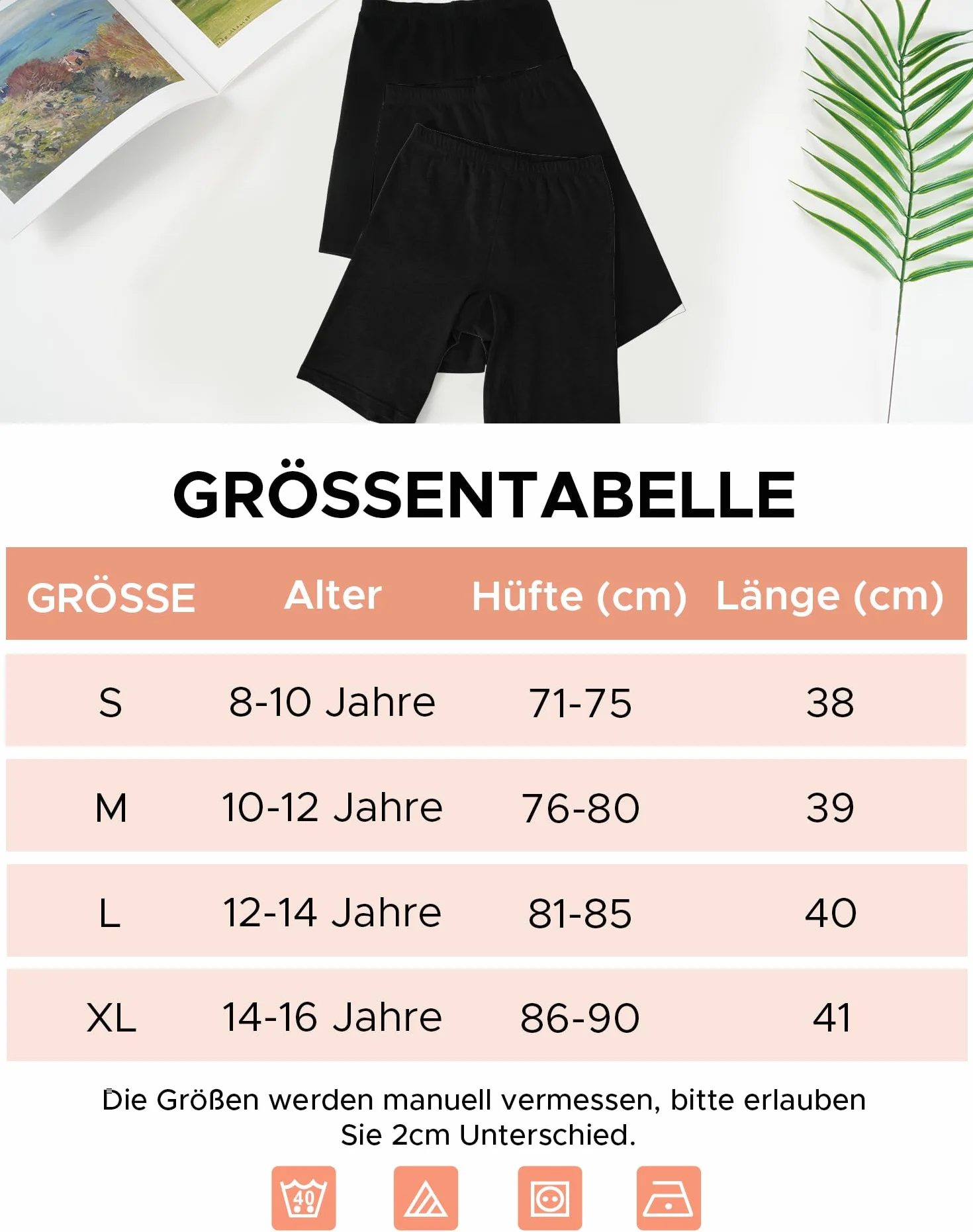 GRÖSSENTABELLE

| GRÖSSE | Alter | Hüfte (cm) | Länge (cm) |
|---|---|---|---|
| S | 8-10 Jahre | 71-75 | 38 |
| M | 10-12 Jahre | 76-80 | 39 |
| L | 12-14 Jahre | 81-85 | 40 |
| XL | 14-16 Jahre | 86-90 | 41 |

Die Größen werden manuell vermessen, bitte erlauben Sie 2cm Unterschied.

40